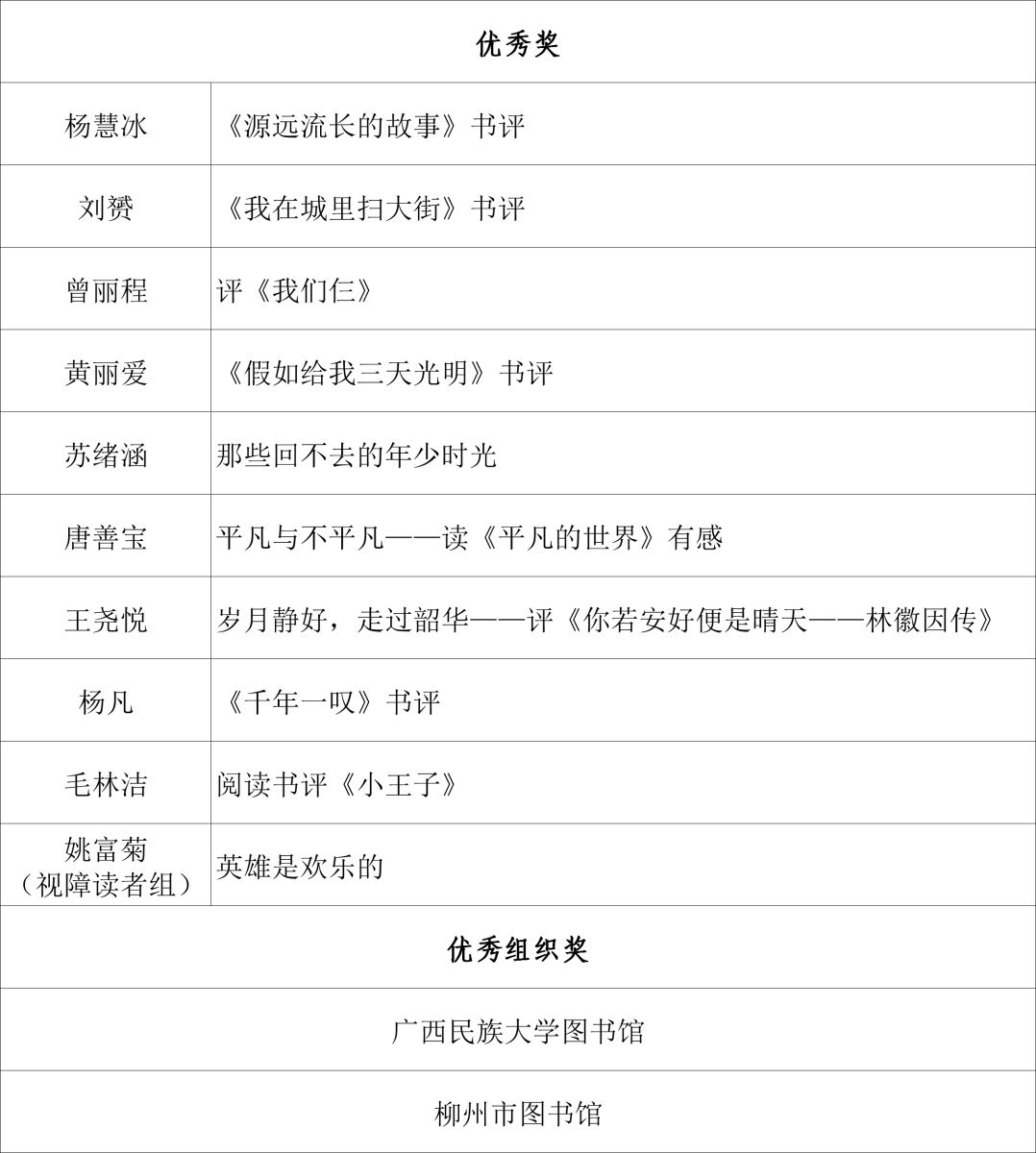 | 优秀奖 | |
|---|---|
| 杨慧冰 | 《源远流长的故事》书评 |
| 刘赟 | 《我在城里扫大街》书评 |
| 曾丽程 | 评《我们仨》 |
| 黄丽爱 | 《假如给我三天光明》书评 |
| 苏绪涵 | 那些回不去的年少时光 |
| 唐善宝 | 平凡与不平凡——读《平凡的世界》有感 |
| 王尧悦 | 岁月静好，走过韶华——评《你若安好便是晴天——林徽因传》 |
| 杨凡 | 《千年一叹》书评 |
| 毛林洁 | 阅读书评《小王子》 |
| 姚富菊（视障读者组） | 英雄是欢乐的 |
| 优秀组织奖 | |
| 广西民族大学图书馆 | |
| 柳州市图书馆 | |